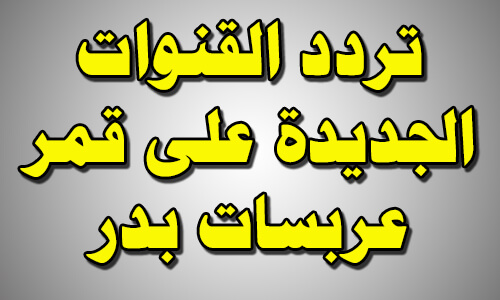 تردد القنوات
الجديدة على قمر
عربسات بدر